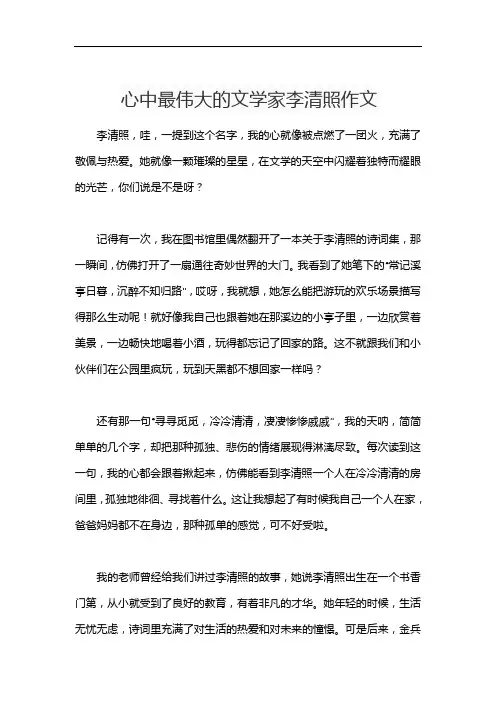 心中最伟大的文学家李清照作文

李清照，哇，一提到这个名字，我的心就像被点燃了一团火，充满了敬佩与热爱。她就像一颗璀璨的星星，在文学的天空中闪耀着独特而耀眼的光芒，你们说是不是呀？

记得有一次，我在图书馆里偶然翻开了一本关于李清照的诗词集，那一瞬间，仿佛打开了一扇通往奇妙世界的大门。我看到了她笔下的“常记溪亭日暮，沉醉不知归路”，哎呀，我就想，她怎么能把游玩的欢乐场景描写得那么生动呢！就好像我自己也跟着她在那溪边的小亭子里，一边欣赏着美景，一边畅快地喝着小酒，玩得都忘记了回家的路。这不就跟我们和小伙伴们在公园里疯玩，玩到天黑都不想回家一样吗？

还有那一句“寻寻觅觅，冷冷清清，凄凄惨惨戚戚”，我的天呐，简简单单的几个字，却把那种孤独、悲伤的情绪展现得淋漓尽致。每次读到这一句，我的心都会跟着揪起来，仿佛能看到李清照一个人在冷冷清清的房间里，孤独地徘徊、寻找着什么。这让我想起了有时候我自己一个人在家，爸爸妈妈都不在身边，那种孤单的感觉，可不好受啦。

我的老师曾经给我们讲过李清照的故事，她说李清照出生在一个书香门第，从小就受到了良好的教育，有着非凡的才华。她年轻的时候，生活无忧无虑，诗词里充满了对生活的热爱和对未来的憧憬。可是后来，金兵